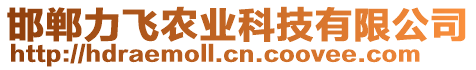 邯郸力飞农业科技有限公司
http://hdraemoll.cn.coovee.com